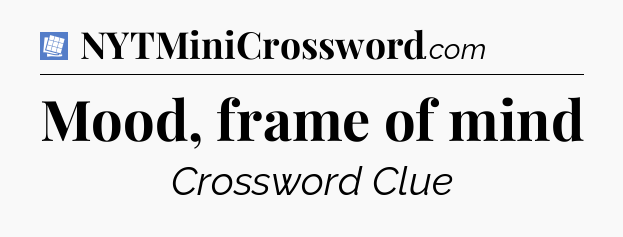 NYTMiniCrossword.com

Mood, frame of mind

Crossword Clue